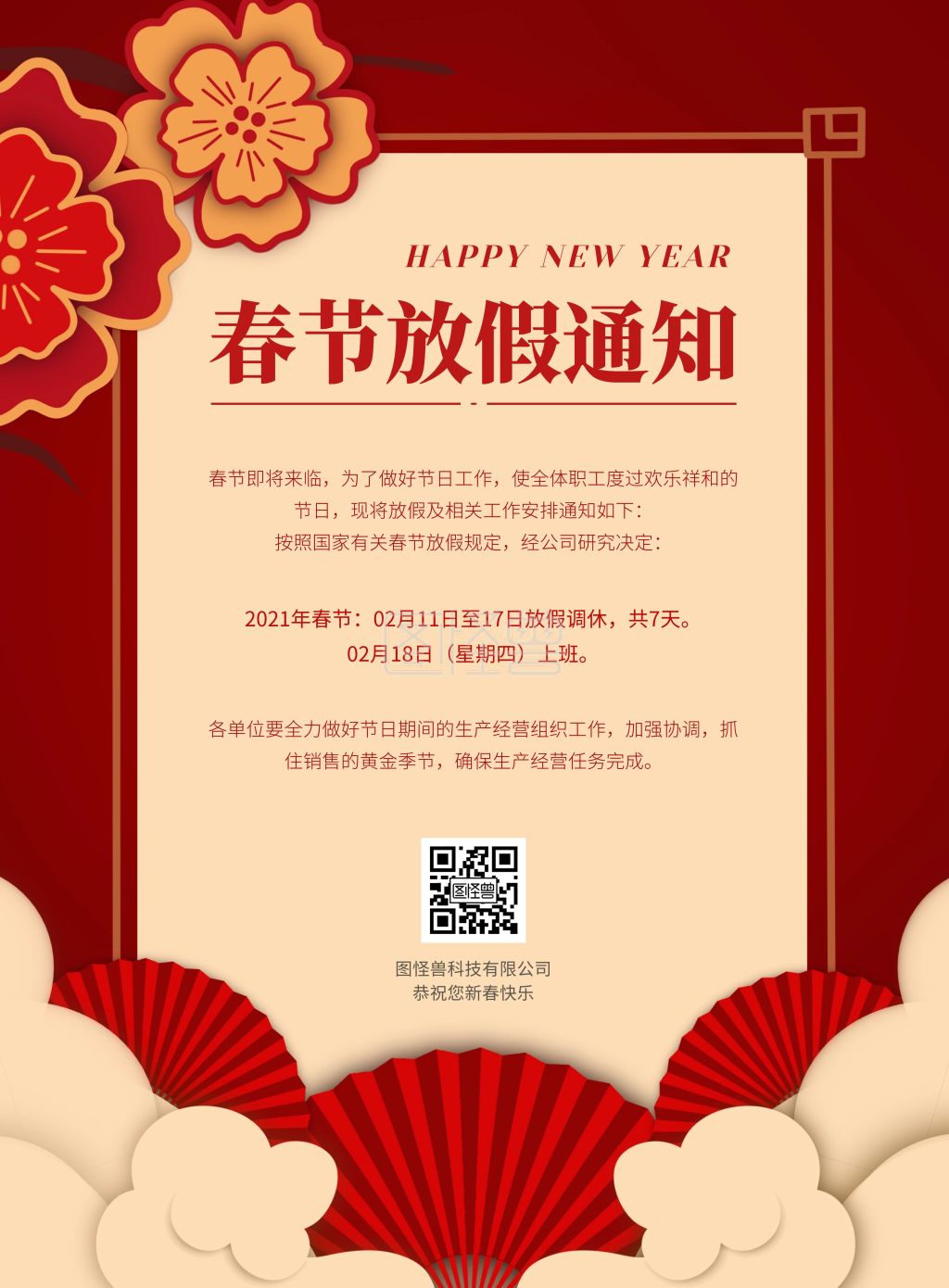 HAPPY NEW YEAR

春节放假通知

春节即将来临，为了做好节日工作，使全体职工度过欢乐祥和的节日，现将放假及相关工作安排通知如下：
按照国家有关春节放假规定，经公司研究决定：

2021年春节：02月11日至17日放假调休，共7天。
02月18日（星期四）上班。

图怪兽

各单位要全力做好节日期间的生产经营组织工作，加强协调，抓住销售的黄金季节，确保生产经营任务完成。

图怪兽

图怪兽科技有限公司
恭祝您新春快乐